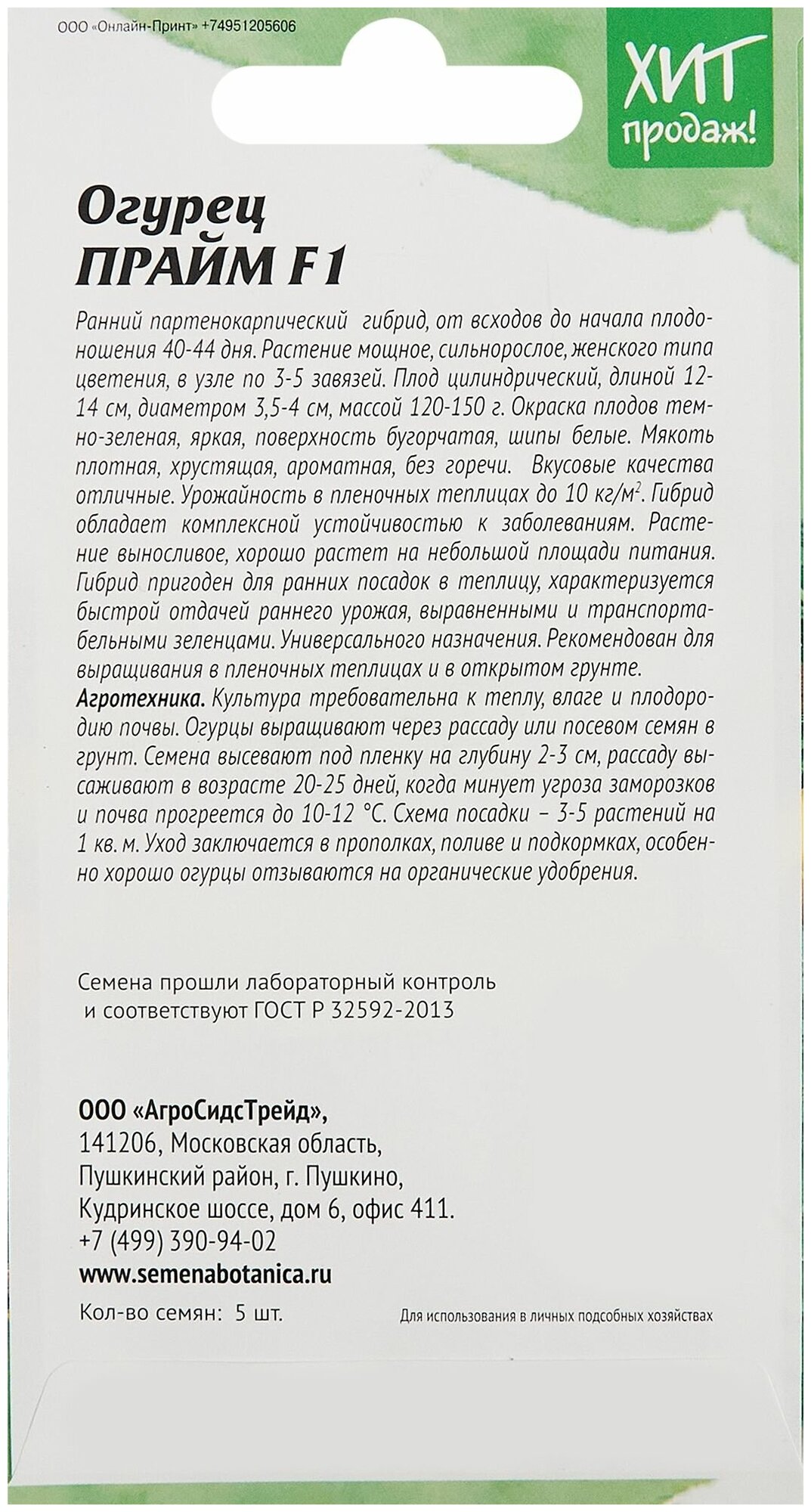 ООО «Онлайн-Принт» +74951205606

ХИТ продаж!

Огурец
ПРАЙМ F1

Ранний партенокарпический гибрид, от всходов до начала плодоношения 40-44 дня. Растение мощное, сильнорослое, женского типа цветения, в узле по 3-5 завязей. Плод цилиндрический, длиной 12-14 см, диаметром 3,5-4 см, массой 120-150 г. Окраска плодов темно-зеленая, яркая, поверхность бугорчатая, шипы белые. Мякоть плотная, хрустящая, ароматная, без горечи. Вкусовые качества отличные. Урожайность в пленочных теплицах до 10 кг/м$^2$. Гибрид обладает комплексной устойчивостью к заболеваниям. Растение выносливое, хорошо растет на небольшой площади питания. Гибрид пригоден для ранних посадок в теплицу, характеризуется быстрой отдачей раннего урожая, выравненными и транспортабельными зеленцами. Универсального назначения. Рекомендован для выращивания в пленочных теплицах и в открытом грунте.
Агротехника. Культура требовательна к теплу, влаге и плодородию почвы. Огурцы выращивают через рассаду или посевом семян в грунт. Семена высевают под пленку на глубину 2-3 см, рассаду высаживают в возрасте 20-25 дней, когда минует угроза заморозков и почва прогреется до 10-12 °С. Схема посадки – 3-5 растений на 1 кв. м. Уход заключается в прополках, поливе и подкормках, особенно хорошо огурцы отзываются на органические удобрения.

Семена прошли лабораторный контроль и соответствуют ГОСТ Р 32592-2013

ООО «АгроСидсТрейд»,
141206, Московская область,
Пушкинский район, г. Пушкино,
Кудринское шоссе, дом 6, офис 411.
+7 (499) 390-94-02
www.semenabotanica.ru
Кол-во семян: 5 шт.

Для использования в личных подсобных хозяйствах